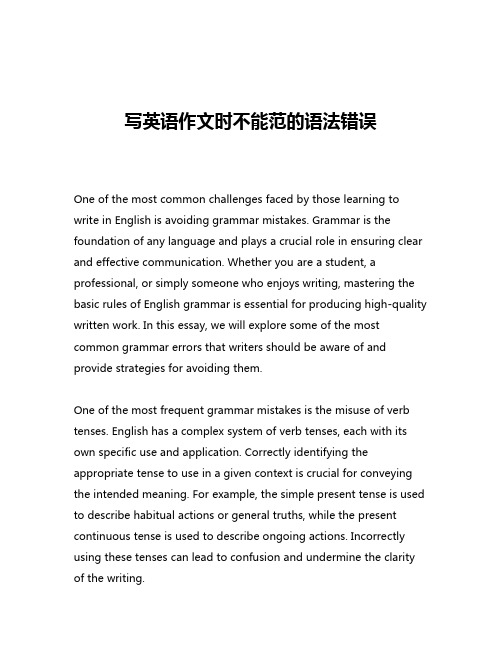 写英语作文时不能范的语法错误

One of the most common challenges faced by those learning to write in English is avoiding grammar mistakes. Grammar is the foundation of any language and plays a crucial role in ensuring clear and effective communication. Whether you are a student, a professional, or simply someone who enjoys writing, mastering the basic rules of English grammar is essential for producing high-quality written work. In this essay, we will explore some of the most common grammar errors that writers should be aware of and provide strategies for avoiding them.

One of the most frequent grammar mistakes is the misuse of verb tenses. English has a complex system of verb tenses, each with its own specific use and application. Correctly identifying the appropriate tense to use in a given context is crucial for conveying the intended meaning. For example, the simple present tense is used to describe habitual actions or general truths, while the present continuous tense is used to describe ongoing actions. Incorrectly using these tenses can lead to confusion and undermine the clarity of the writing.